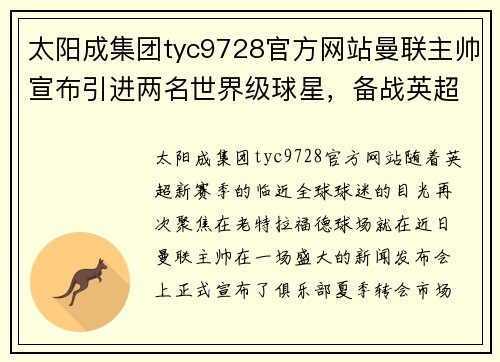 太阳成集团tyc9728官方网站曼联主帅宣布引进两名世界级球星，备战英超

太阳成集团tyc9728官方网站随着英超新赛季的临近全球球迷的目光再次聚焦在老特拉福德球场就在近日曼联主帅在一场盛大的新闻发布会上正式宣布了俱乐部夏季转会市场